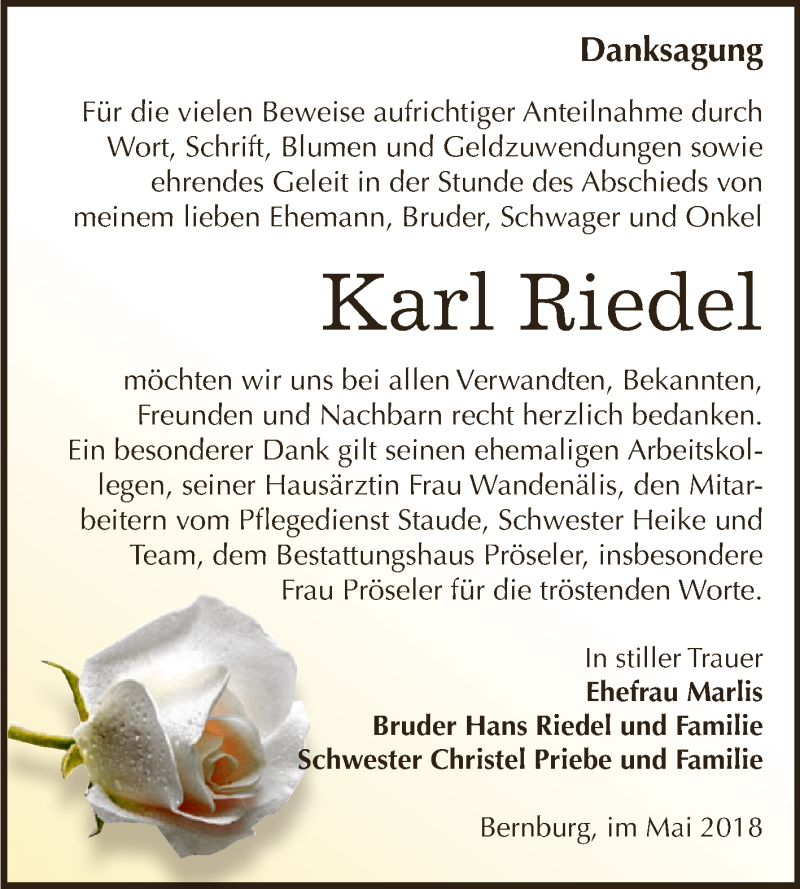 Danksagung

Für die vielen Beweise aufrichtiger Anteilnahme durch Wort, Schrift, Blumen und Geldzuwendungen sowie ehrendes Geleit in der Stunde des Abschieds von meinem lieben Ehemann, Bruder, Schwager und Onkel

Karl Riedel

möchten wir uns bei allen Verwandten, Bekannten, Freunden und Nachbarn recht herzlich bedanken. Ein besonderer Dank gilt seinen ehemaligen Arbeitskollegen, seiner Hausärztin Frau Wandenälis, den Mitarbeitern vom Pflegedienst Staude, Schwester Heike und Team, dem Bestattungshaus Pröseler, insbesondere Frau Pröseler für die tröstenden Worte.

In stiller Trauer
Ehefrau Marlis
Bruder Hans Riedel und Familie
Schwester Christel Priebe und Familie

Bernburg, im Mai 2018